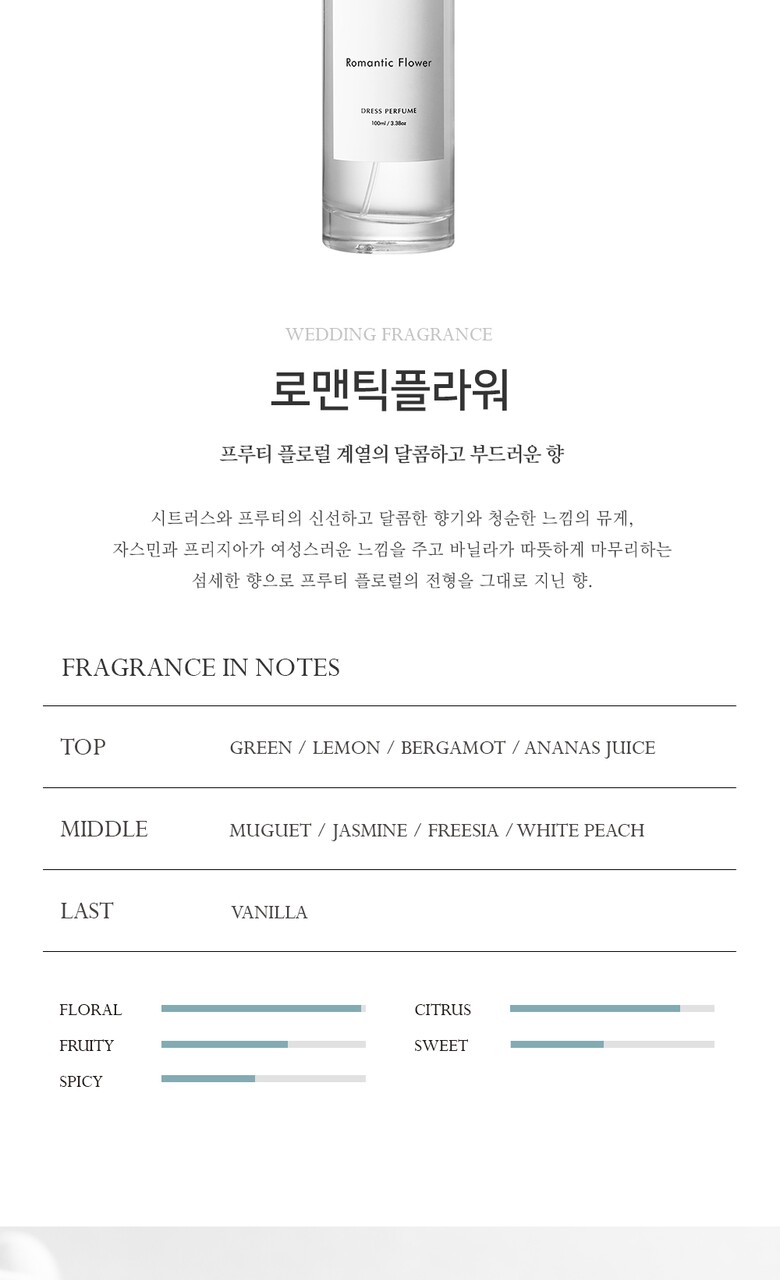 Romantic Flower

DRESS PERFUME
100ml / 3.38oz

WEDDING FRAGRANCE

로맨틱플라워

프루티 플로럴 계열의 달콤하고 부드러운 향

시트러스와 프루티의 신선하고 달콤한 향기와 청순한 느낌의 뮤게,
자스민과 프리지아가 여성스러운 느낌을 주고 바닐라가 따뜻하게 마무리하는
섬세한 향으로 프루티 플로럴의 전형을 그대로 지닌 향.

FRAGRANCE IN NOTES

| TOP | GREEN / LEMON / BERGAMOT / ANANAS JUICE |
|---|---|
| MIDDLE | MUGUET / JASMINE / FREESIA / WHITE PEACH |
| LAST | VANILLA |

FLORAL
FRUITY
SPICY

CITRUS
SWEET